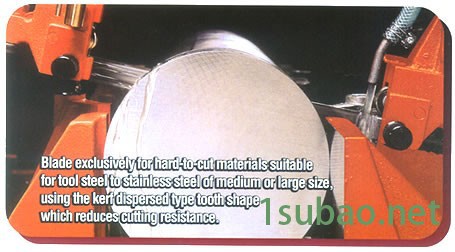 Blade exclusively for hard-to-cut materials suitable for tool steel to stainless steel of medium or large size, using the kerf dispersed type tooth shape which reduces cutting resistance.

1subao.net